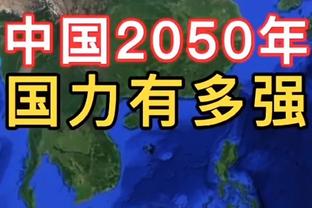 中国2050年
国力有多强